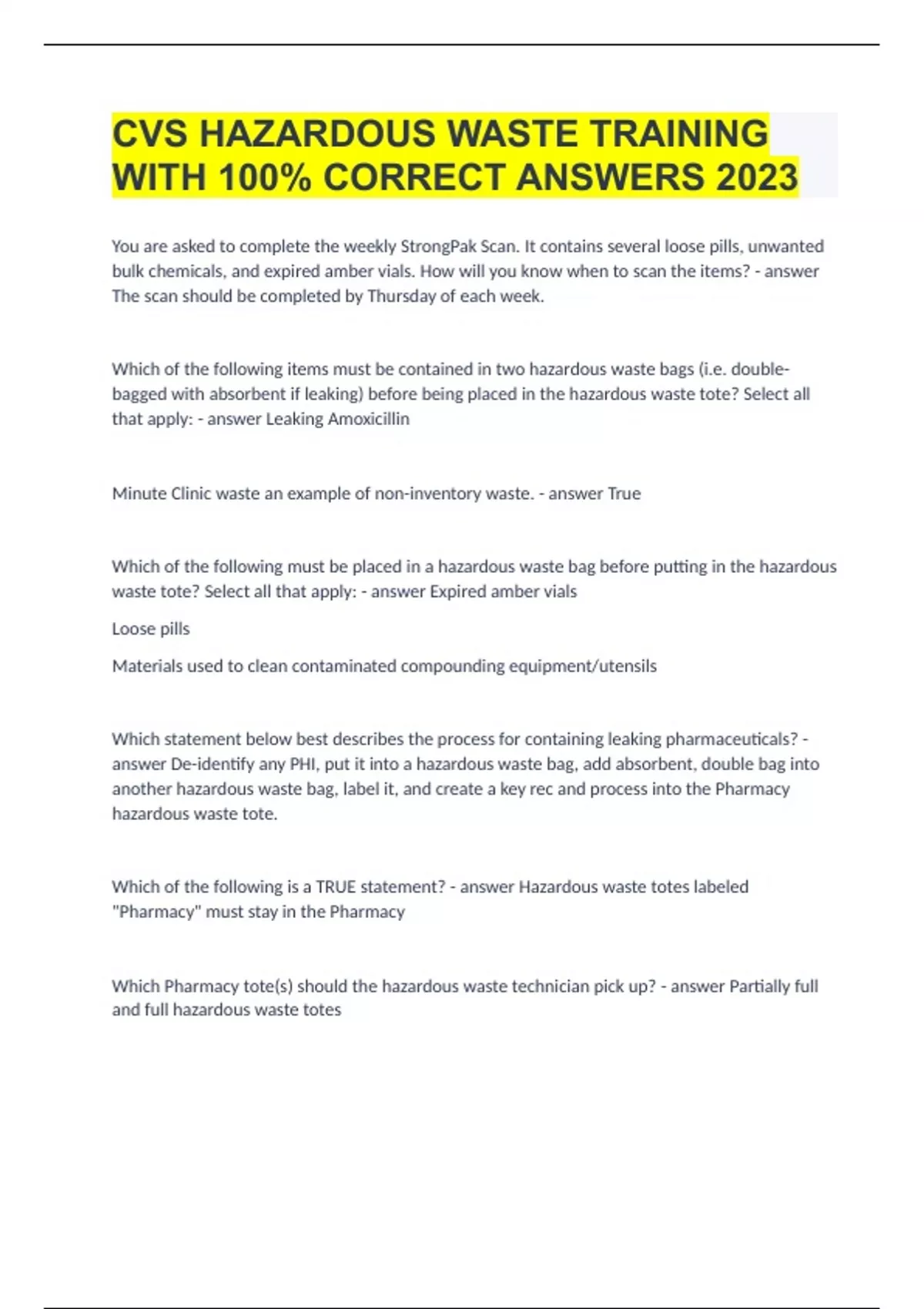 CVS HAZARDOUS WASTE TRAINING WITH 100% CORRECT ANSWERS 2023

You are asked to complete the weekly StrongPak Scan. It contains several loose pills, unwanted bulk chemicals, and expired amber vials. How will you know when to scan the items? - answer The scan should be completed by Thursday of each week.

Which of the following items must be contained in two hazardous waste bags (i.e. double-bagged with absorbent if leaking) before being placed in the hazardous waste tote? Select all that apply: - answer Leaking Amoxicillin

Minute Clinic waste an example of non-inventory waste. - answer True

Which of the following must be placed in a hazardous waste bag before putting in the hazardous waste tote? Select all that apply: - answer Expired amber vials

Loose pills

Materials used to clean contaminated compounding equipment/utensils

Which statement below best describes the process for containing leaking pharmaceuticals? - answer De-identify any PHI, put it into a hazardous waste bag, add absorbent, double bag into another hazardous waste bag, label it, and create a key rec and process into the Pharmacy hazardous waste tote.

Which of the following is a TRUE statement? - answer Hazardous waste totes labeled "Pharmacy" must stay in the Pharmacy

Which Pharmacy tote(s) should the hazardous waste technician pick up? - answer Partially full and full hazardous waste totes